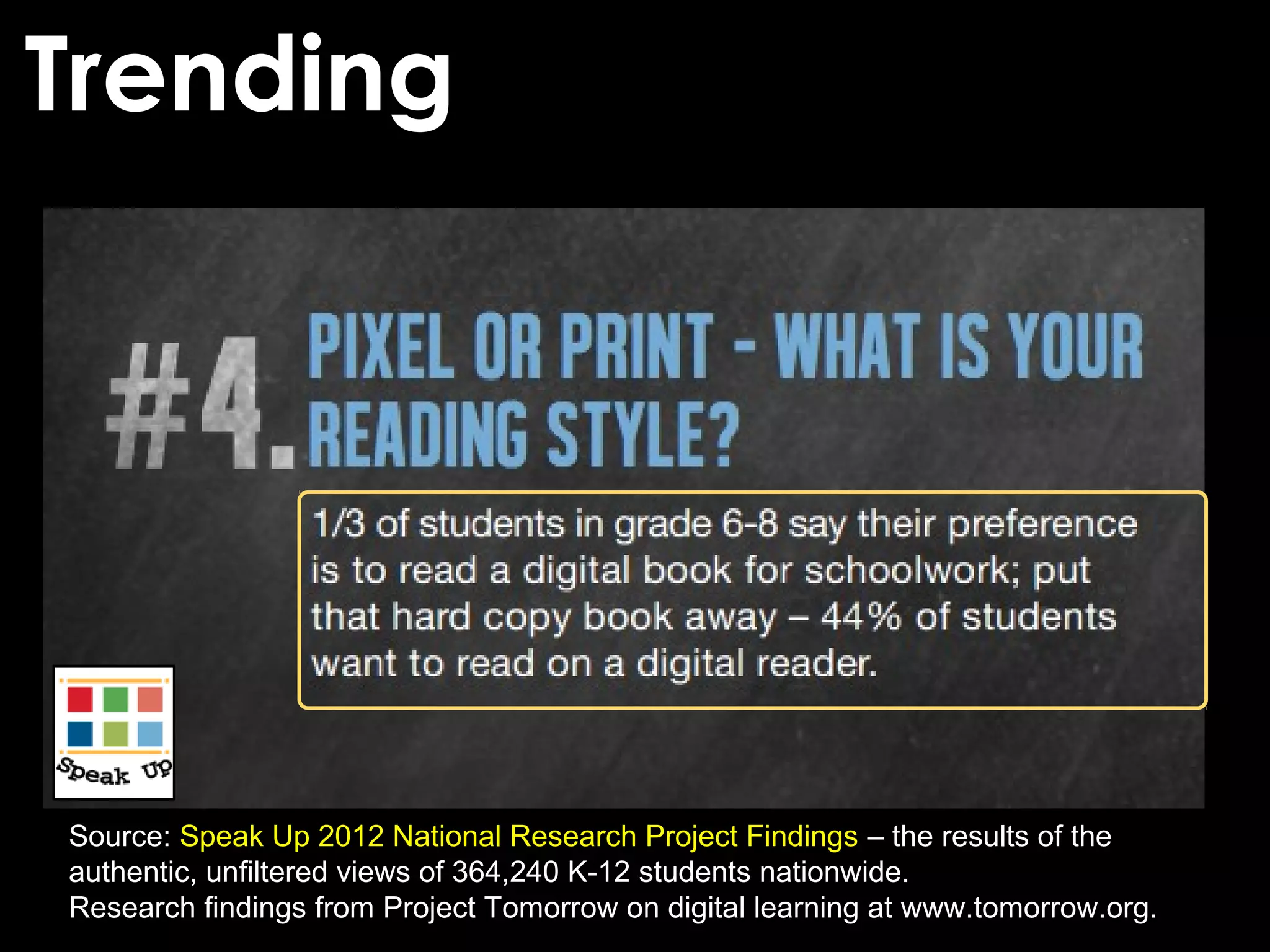 Trending

#4. PIXEL OR PRINT - WHAT IS YOUR READING STYLE?

1/3 of students in grade 6-8 say their preference is to read a digital book for schoolwork; put that hard copy book away – 44% of students want to read on a digital reader.

Speak Up

Source: Speak Up 2012 National Research Project Findings – the results of the authentic, unfiltered views of 364,240 K-12 students nationwide.
Research findings from Project Tomorrow on digital learning at www.tomorrow.org.